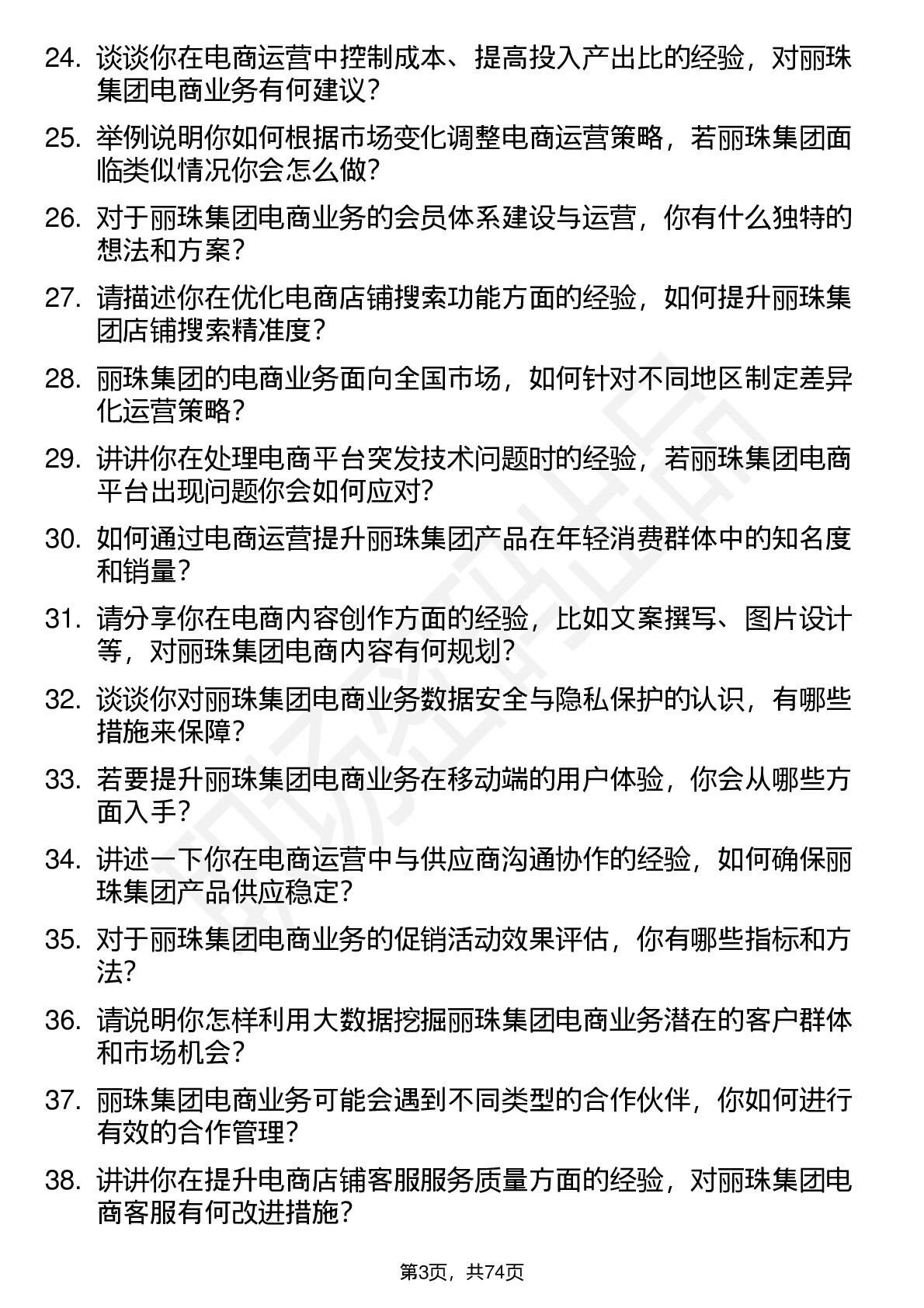 24. 谈谈你在电商运营中控制成本、提高投入产出比的经验，对丽珠集团电商业务有何建议？

25. 举例说明你如何根据市场变化调整电商运营策略，若丽珠集团面临类似情况你会怎么做？

26. 对于丽珠集团电商业务的会员体系建设与运营，你有什么独特的想法和方案？

27. 请描述你在优化电商店铺搜索功能方面的经验，如何提升丽珠集团店铺搜索精准度？

28. 丽珠集团的电商业务面向全国市场，如何针对不同地区制定差异化运营策略？

29. 讲讲你在处理电商平台突发技术问题时的经验，若丽珠集团电商平台出现问题你会如何应对？

30. 如何通过电商运营提升丽珠集团产品在年轻消费群体中的知名度和销量？

31. 请分享你在电商内容创作方面的经验，比如文案撰写、图片设计等，对丽珠集团电商内容有何规划？

32. 谈谈你对丽珠集团电商业务数据安全与隐私保护的认识，有哪些措施来保障？

33. 若要提升丽珠集团电商业务在移动端的用户体验，你会从哪些方面入手？

34. 讲述一下你在电商运营中与供应商沟通协作的经验，如何确保丽珠集团产品供应稳定？

35. 对于丽珠集团电商业务的促销活动效果评估，你有哪些指标和方法？

36. 请说明你怎样利用大数据挖掘丽珠集团电商业务潜在的客户群体和市场机会？

37. 丽珠集团电商业务可能会遇到不同类型的合作伙伴，你如何进行有效的合作管理？

38. 讲讲你在提升电商店铺客服服务质量方面的经验，对丽珠集团电商客服有何改进措施？

第3页，共74页